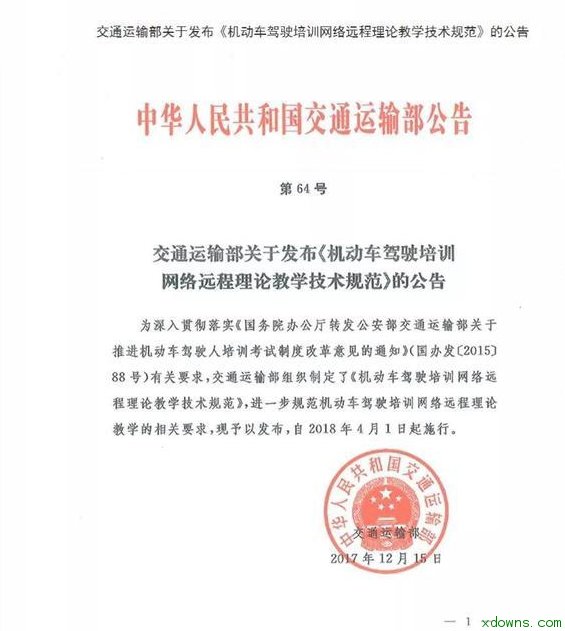 交通运输部关于发布《机动车驾驶培训网络远程理论教学技术规范》的公告

中华人民共和国交通运输部公告

第 64 号

交通运输部关于发布《机动车驾驶培训网络远程理论教学技术规范》的公告

为深入贯彻落实《国务院办公厅转发公安部交通运输部关于推进机动车驾驶人培训考试制度改革意见的通知》(国办发〔2015〕88 号)有关要求，交通运输部组织制定了《机动车驾驶培训网络远程理论教学技术规范》，进一步规范机动车驾驶培训网络远程理论教学的相关要求，现予以发布，自 2018 年 4 月 1 日起施行。

中华人民共和国交通运输部

交通运输部
2017 年 12 月 15 日

— 1

xdowns.com